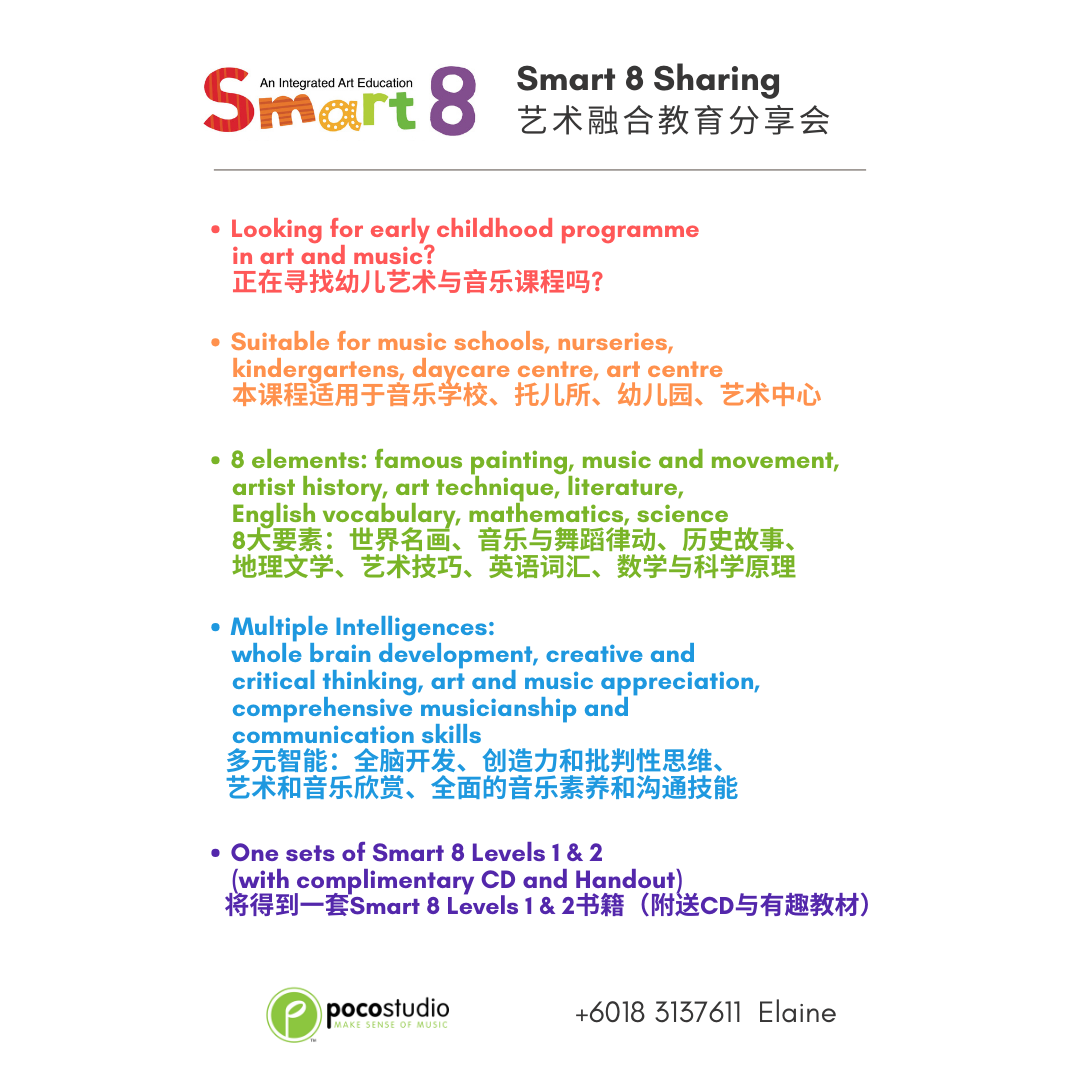 An Integrated Art Education
Smart 8

Smart 8 Sharing
艺术融合教育分享会

• Looking for early childhood programme in art and music?
正在寻找幼儿艺术与音乐课程吗?

• Suitable for music schools, nurseries, kindergartens, daycare centre, art centre
本课程适用于音乐学校、托儿所、幼儿园、艺术中心

• 8 elements: famous painting, music and movement, artist history, art technique, literature, English vocabulary, mathematics, science
8大要素：世界名画、音乐与舞蹈律动、历史故事、地理文学、艺术技巧、英语词汇、数学与科学原理

• Multiple Intelligences: whole brain development, creative and critical thinking, art and music appreciation, comprehensive musicianship and communication skills
多元智能：全脑开发、创造力和批判性思维、艺术和音乐欣赏、全面的音乐素养和沟通技能

• One sets of Smart 8 Levels 1 & 2 (with complimentary CD and Handout)
将得到一套Smart 8 Levels 1 & 2书籍（附送CD与有趣教材）

pocostudio
MAKE SENSE OF MUSIC

+6018 3137611 Elaine